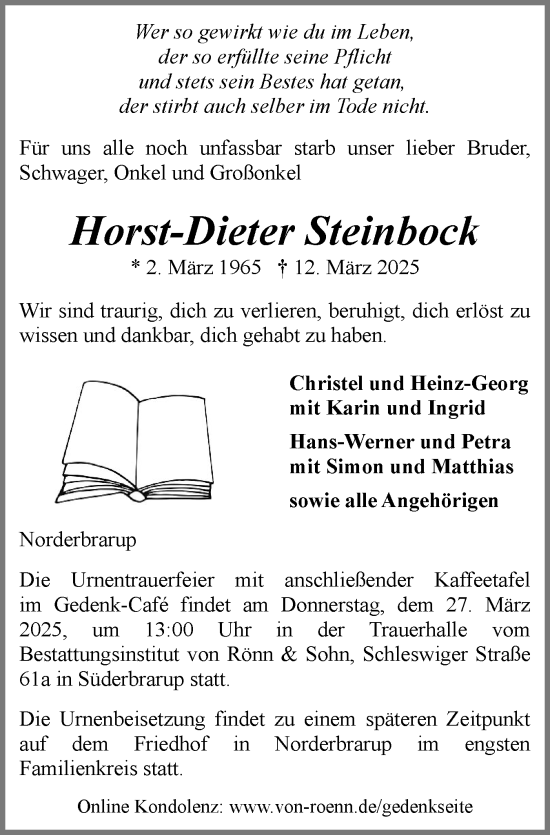 Wer so gewirkt wie du im Leben,
der so erfüllte seine Pflicht
und stets sein Bestes hat getan,
der stirbt auch selber im Tode nicht.

Für uns alle noch unfassbar starb unser lieber Bruder, Schwager, Onkel und Großonkel

Horst-Dieter Steinbock

* 2. März 1965 † 12. März 2025

Wir sind traurig, dich zu verlieren, beruhigt, dich erlöst zu wissen und dankbar, dich gehabt zu haben.

Christel und Heinz-Georg
mit Karin und Ingrid

Hans-Werner und Petra
mit Simon und Matthias

sowie alle Angehörigen

Norderbrarup

Die Urnentrauerfeier mit anschließender Kaffeetafel im Gedenk-Café findet am Donnerstag, dem 27. März 2025, um 13:00 Uhr in der Trauerhalle vom Bestattungsinstitut von Rönn & Sohn, Schleswiger Straße 61a in Süderbrarup statt.

Die Urnenbeisetzung findet zu einem späteren Zeitpunkt auf dem Friedhof in Norderbrarup im engsten Familienkreis statt.

Online Kondolenz: www.von-roenn.de/gedenkseite